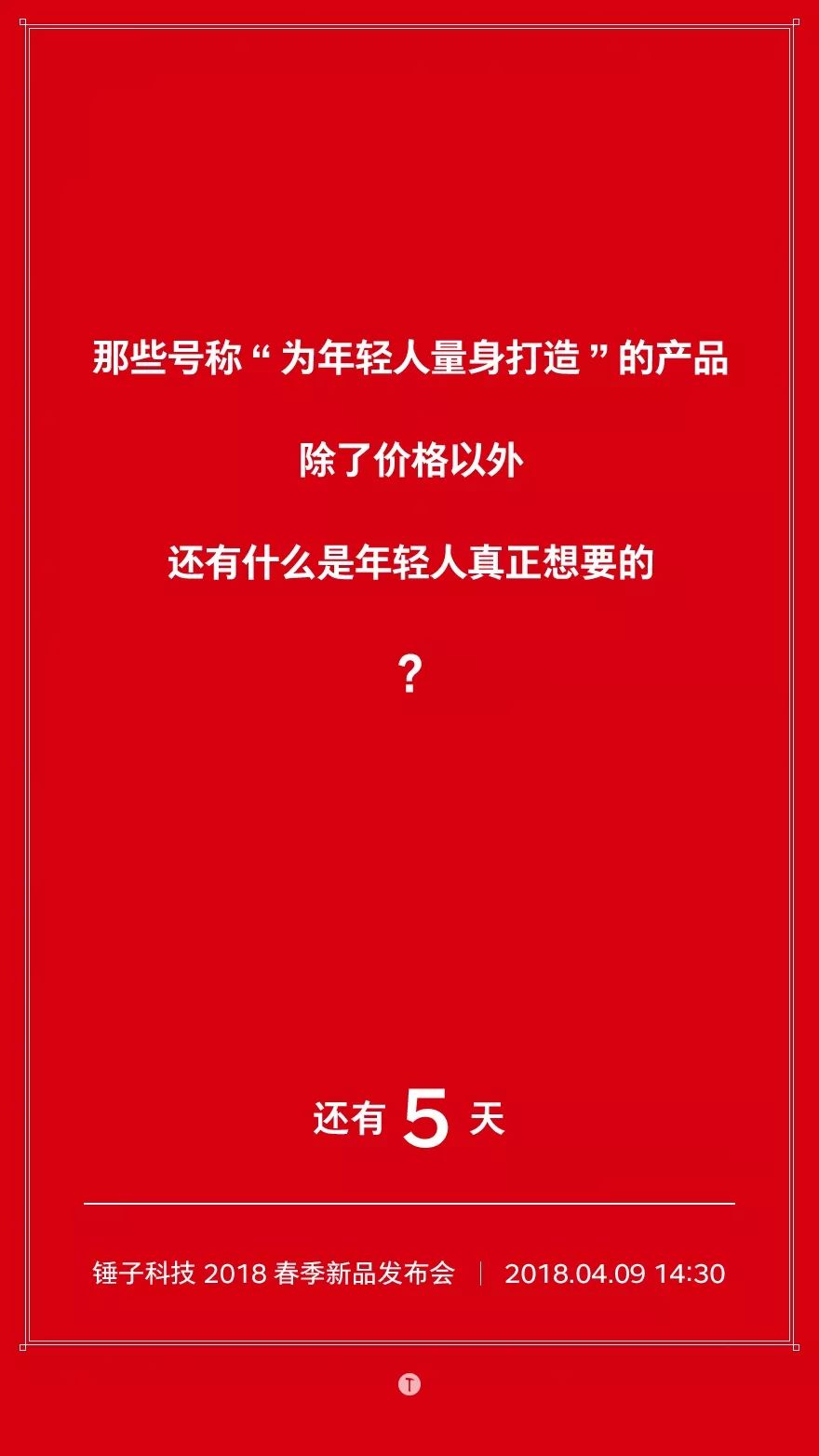 那些号称“为年轻人量身打造”的产品

除了价格以外

还有什么是年轻人真正想要的

？

还有 5 天

锤子科技 2018 春季新品发布会 | 2018.04.09 14:30

T